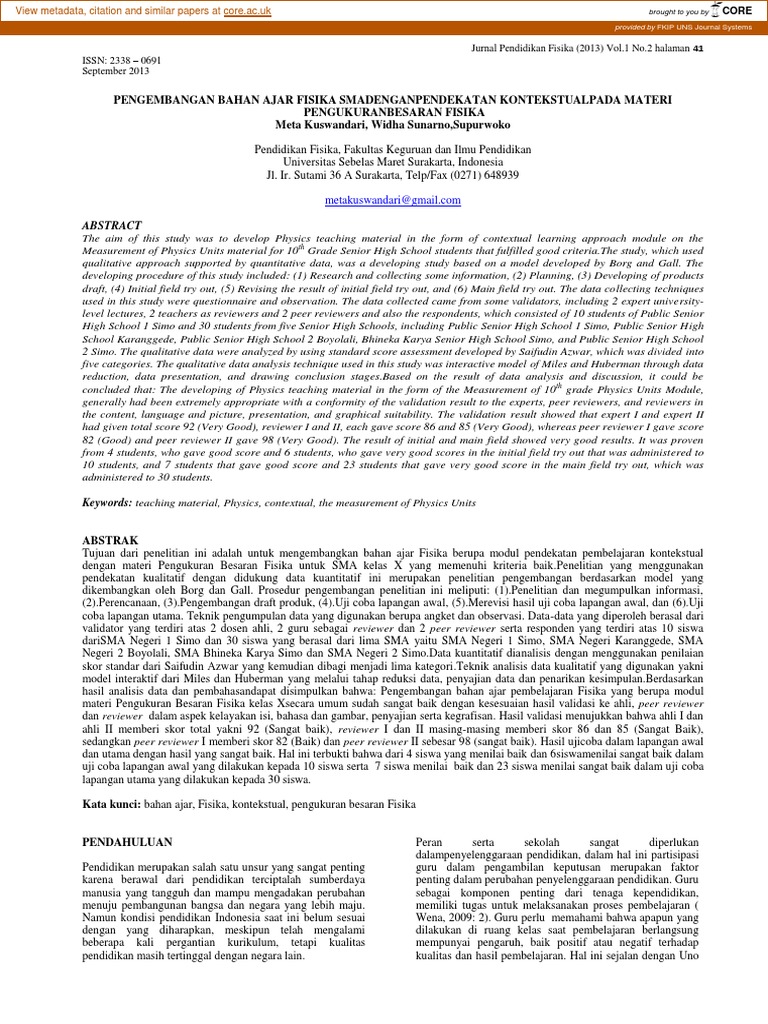 View metadata, citation and similar papers at core.ac.uk

brought to you by CORE

provided by FKIP UNS Journal Systems

Jurnal Pendidikan Fisika (2013) Vol.1 No.2 halaman 41

ISSN: 2338 – 0691
September 2013

PENGEMBANGAN BAHAN AJAR FISIKA SMADENGANPENDEKATAN KONTEKSTUALPADA MATERI PENGUKURANBESARAN FISIKA
Meta Kuswandari, Widha Sunarno,Supurwoko

Pendidikan Fisika, Fakultas Keguruan dan Ilmu Pendidikan
Universitas Sebelas Maret Surakarta, Indonesia
Jl. Ir. Sutami 36 A Surakarta, Telp/Fax (0271) 648939

metakuswandari@gmail.com

ABSTRACT
The aim of this study was to develop Physics teaching material in the form of contextual learning approach module on the Measurement of Physics Units material for $10^{th}$ Grade Senior High School students that fulfilled good criteria.The study, which used qualitative approach supported by quantitative data, was a developing study based on a model developed by Borg and Gall. The developing procedure of this study included: (1) Research and collecting some information, (2) Planning, (3) Developing of products draft, (4) Initial field try out, (5) Revising the result of initial field try out, and (6) Main field try out. The data collecting techniques used in this study were questionnaire and observation. The data collected came from some validators, including 2 expert university-level lectures, 2 teachers as reviewers and 2 peer reviewers and also the respondents, which consisted of 10 students of Public Senior High School 1 Simo and 30 students from five Senior High Schools, including Public Senior High School 1 Simo, Public Senior High School Karanggede, Public Senior High School 2 Boyolali, Bhineka Karya Senior High School Simo, and Public Senior High School 2 Simo. The qualitative data were analyzed by using standard score assessment developed by Saifudin Azwar, which was divided into five categories. The qualitative data analysis technique used in this study was interactive model of Miles and Huberman through data reduction, data presentation, and drawing conclusion stages.Based on the result of data analysis and discussion, it could be concluded that: The developing of Physics teaching material in the form of the Measurement of $10^{th}$ grade Physics Units Module, generally had been extremely appropriate with a conformity of the validation result to the experts, peer reviewers, and reviewers in the content, language and picture, presentation, and graphical suitability. The validation result showed that expert I and expert II had given total score 92 (Very Good), reviewer I and II, each gave score 86 and 85 (Very Good), whereas peer reviewer I gave score 82 (Good) and peer reviewer II gave 98 (Very Good). The result of initial and main field showed very good results. It was proven from 4 students, who gave good score and 6 students, who gave very good scores in the initial field try out that was administered to 10 students, and 7 students that gave good score and 23 students that gave very good score in the main field try out, which was administered to 30 students.

Keywords: teaching material, Physics, contextual, the measurement of Physics Units

ABSTRAK
Tujuan dari penelitian ini adalah untuk mengembangkan bahan ajar Fisika berupa modul pendekatan pembelajaran kontekstual dengan materi Pengukuran Besaran Fisika untuk SMA kelas X yang memenuhi kriteria baik.Penelitian yang menggunakan pendekatan kualitatif dengan didukung data kuantitatif ini merupakan penelitian pengembangan berdasarkan model yang dikembangkan oleh Borg dan Gall. Prosedur pengembangan penelitian ini meliputi: (1).Penelitian dan megumpulkan informasi, (2).Perencanaan, (3).Pengembangan draft produk, (4).Uji coba lapangan awal, (5).Merevisi hasil uji coba lapangan awal, dan (6).Uji coba lapangan utama. Teknik pengumpulan data yang digunakan berupa angket dan observasi. Data-data yang diperoleh berasal dari validator yang terdiri atas 2 dosen ahli, 2 guru sebagai reviewer dan 2 peer reviewer serta responden yang terdiri atas 10 siswa dariSMA Negeri 1 Simo dan 30 siswa yang berasal dari lima SMA yaitu SMA Negeri 1 Simo, SMA Negeri Karanggede, SMA Negeri 2 Boyolali, SMA Bhineka Karya Simo dan SMA Negeri 2 Simo.Data kuantitatif dianalisis dengan menggunakan penilaian skor standar dari Saifudin Azwar yang kemudian dibagi menjadi lima kategori.Teknik analisis data kualitatif yang digunakan yakni model interaktif dari Miles dan Huberman yang melalui tahap reduksi data, penyajian data dan penarikan kesimpulan.Berdasarkan hasil analisis data dan pembahasandapat disimpulkan bahwa: Pengembangan bahan ajar pembelajaran Fisika yang berupa modul materi Pengukuran Besaran Fisika kelas Xsecara umum sudah sangat baik dengan kesesuaian hasil validasi ke ahli, peer reviewer dan reviewer dalam aspek kelayakan isi, bahasa dan gambar, penyajian serta kegrafisan. Hasil validasi menujukkan bahwa ahli I dan ahli II memberi skor total yakni 92 (Sangat baik), reviewer I dan II masing-masing memberi skor 86 dan 85 (Sangat Baik), sedangkan peer reviewer I memberi skor 82 (Baik) dan peer reviewer II sebesar 98 (sangat baik). Hasil ujicoba dalam lapangan awal dan utama dengan hasil yang sangat baik. Hal ini terbukti bahwa dari 4 siswa yang menilai baik dan 6siswamenilai sangat baik dalam uji coba lapangan awal yang dilakukan kepada 10 siswa serta 7 siswa menilai baik dan 23 siswa menilai sangat baik dalam uji coba lapangan utama yang dilakukan kepada 30 siswa.

Kata kunci: bahan ajar, Fisika, kontekstual, pengukuran besaran Fisika

PENDAHULUAN

Pendidikan merupakan salah satu unsur yang sangat penting karena berawal dari pendidikan terciptalah sumberdaya manusia yang tangguh dan mampu mengadakan perubahan menuju pembangunan bangsa dan negara yang lebih maju. Namun kondisi pendidikan Indonesia saat ini belum sesuai dengan yang diharapkan, meskipun telah mengalami beberapa kali pergantian kurikulum, tetapi kualitas pendidikan masih tertinggal dengan negara lain.

Peran serta sekolah sangat diperlukan dalampenyelenggaraan pendidikan, dalam hal ini partisipasi guru dalam pengambilan keputusan merupakan faktor penting dalam perubahan penyelenggaraan pendidikan. Guru sebagai komponen penting dari tenaga kependidikan, memiliki tugas untuk melaksanakan proses pembelajaran ( Wena, 2009: 2). Guru perlu memahami bahwa apapun yang dilakukan di ruang kelas saat pembelajaran berlangsung mempunyai pengaruh, baik positif atau negatif terhadap kualitas dan hasil pembelajaran. Hal ini sejalan dengan Uno